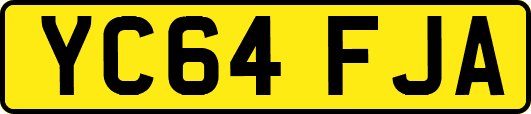 YC64 FJA